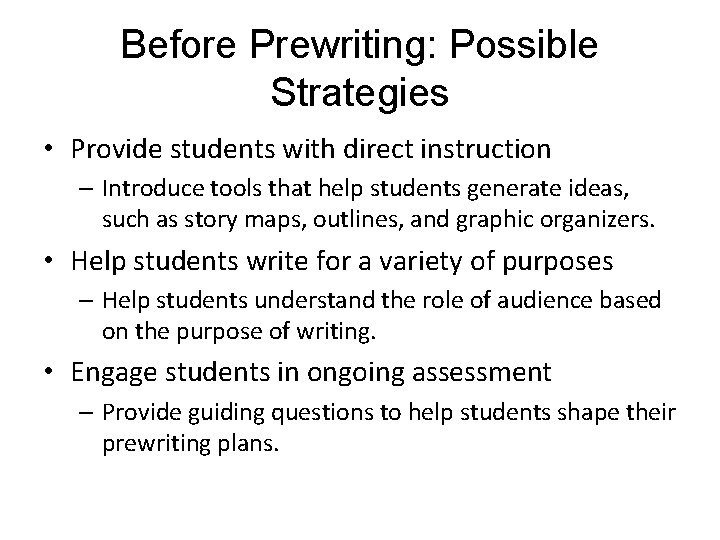 Before Prewriting: Possible Strategies

• Provide students with direct instruction
– Introduce tools that help students generate ideas, such as story maps, outlines, and graphic organizers.

• Help students write for a variety of purposes
– Help students understand the role of audience based on the purpose of writing.

• Engage students in ongoing assessment
– Provide guiding questions to help students shape their prewriting plans.